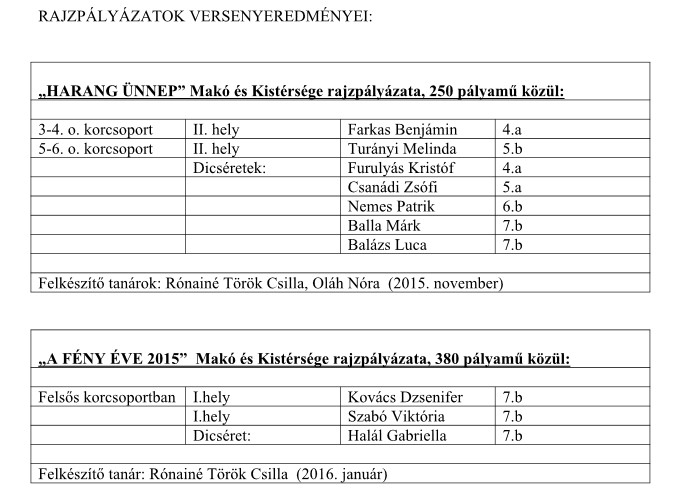 RAJZPÁLYÁZATOK VERSENYEREDMÉNYEI:

„HARANG ÜNNEP” Makó és Kistérsége rajzpályázata, 250 pályamű közül:

| | | | |
|---|---|---|---|
| 3-4. o. korcsoport | II. hely | Farkas Benjámin | 4.a |
| 5-6. o. korcsoport | II. hely | Turányi Melinda | 5.b |
| | Dicséretek: | Furulyás Kristóf | 4.a |
| | | Csanádi Zsófi | 5.a |
| | | Nemes Patrik | 6.b |
| | | Balla Márk | 7.b |
| | | Balázs Luca | 7.b |

Felkészítő tanárok: Rónainé Török Csilla, Oláh Nóra (2015. november)

„A FÉNY ÉVE 2015” Makó és Kistérsége rajzpályázata, 380 pályamű közül:

| | | | |
|---|---|---|---|
| Felsős korcsoportban | I.hely | Kovács Dzsenifer | 7.b |
| | I.hely | Szabó Viktória | 7.b |
| | Dicséret: | Halál Gabriella | 7.b |

Felkészítő tanár: Rónainé Török Csilla (2016. január)